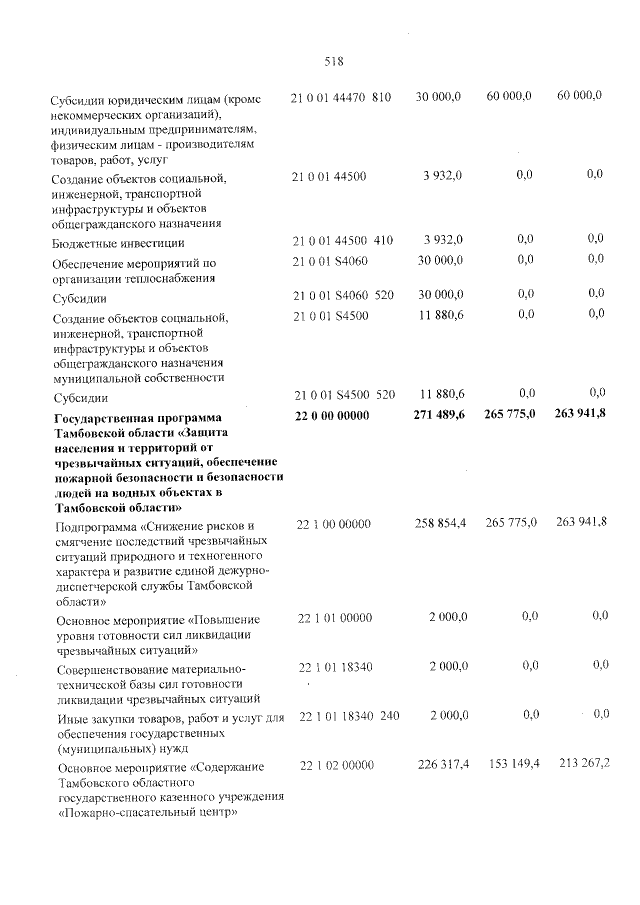 518

| Субсидии юридическим лицам (кроме некоммерческих организаций), индивидуальным предпринимателям, физическим лицам - производителям товаров, работ, услуг | 21 0 01 44470 810 | 30 000,0 | 60 000,0 | 60 000,0 |
|---|---|---|---|---|
| Создание объектов социальной, инженерной, транспортной инфраструктуры и объектов общегражданского назначения | 21 0 01 44500 | 3 932,0 | 0,0 | 0,0 |
| Бюджетные инвестиции | 21 0 01 44500 410 | 3 932,0 | 0,0 | 0,0 |
| Обеспечение мероприятий по организации теплоснабжения | 21 0 01 S4060 | 30 000,0 | 0,0 | 0,0 |
| Субсидии | 21 0 01 S4060 520 | 30 000,0 | 0,0 | 0,0 |
| Создание объектов социальной, инженерной, транспортной инфраструктуры и объектов общегражданского назначения муниципальной собственности | 21 0 01 S4500 | 11 880,6 | 0,0 | 0,0 |
| Субсидии | 21 0 01 S4500 520 | 11 880,6 | 0,0 | 0,0 |
| Государственная программа Тамбовской области «Защита населения и территорий от чрезвычайных ситуаций, обеспечение пожарной безопасности и безопасности людей на водных объектах в Тамбовской области» | 22 0 00 00000 | 271 489,6 | 265 775,0 | 263 941,8 |
| Подпрограмма «Снижение рисков и смягчение последствий чрезвычайных ситуаций природного и техногенного характера и развитие единой дежурно-диспетчерской службы Тамбовской области» | 22 1 00 00000 | 258 854,4 | 265 775,0 | 263 941,8 |
| Основное мероприятие «Повышение уровня готовности сил ликвидации чрезвычайных ситуаций» | 22 1 01 00000 | 2 000,0 | 0,0 | 0,0 |
| Совершенствование материально-технической базы сил готовности ликвидации чрезвычайных ситуаций | 22 1 01 18340 | 2 000,0 | 0,0 | 0,0 |
| Иные закупки товаров, работ и услуг для обеспечения государственных (муниципальных) нужд | 22 1 01 18340 240 | 2 000,0 | 0,0 | 0,0 |
| Основное мероприятие «Содержание Тамбовского областного государственного казенного учреждения «Пожарно-спасательный центр» | 22 1 02 00000 | 226 317,4 | 153 149,4 | 213 267,2 |